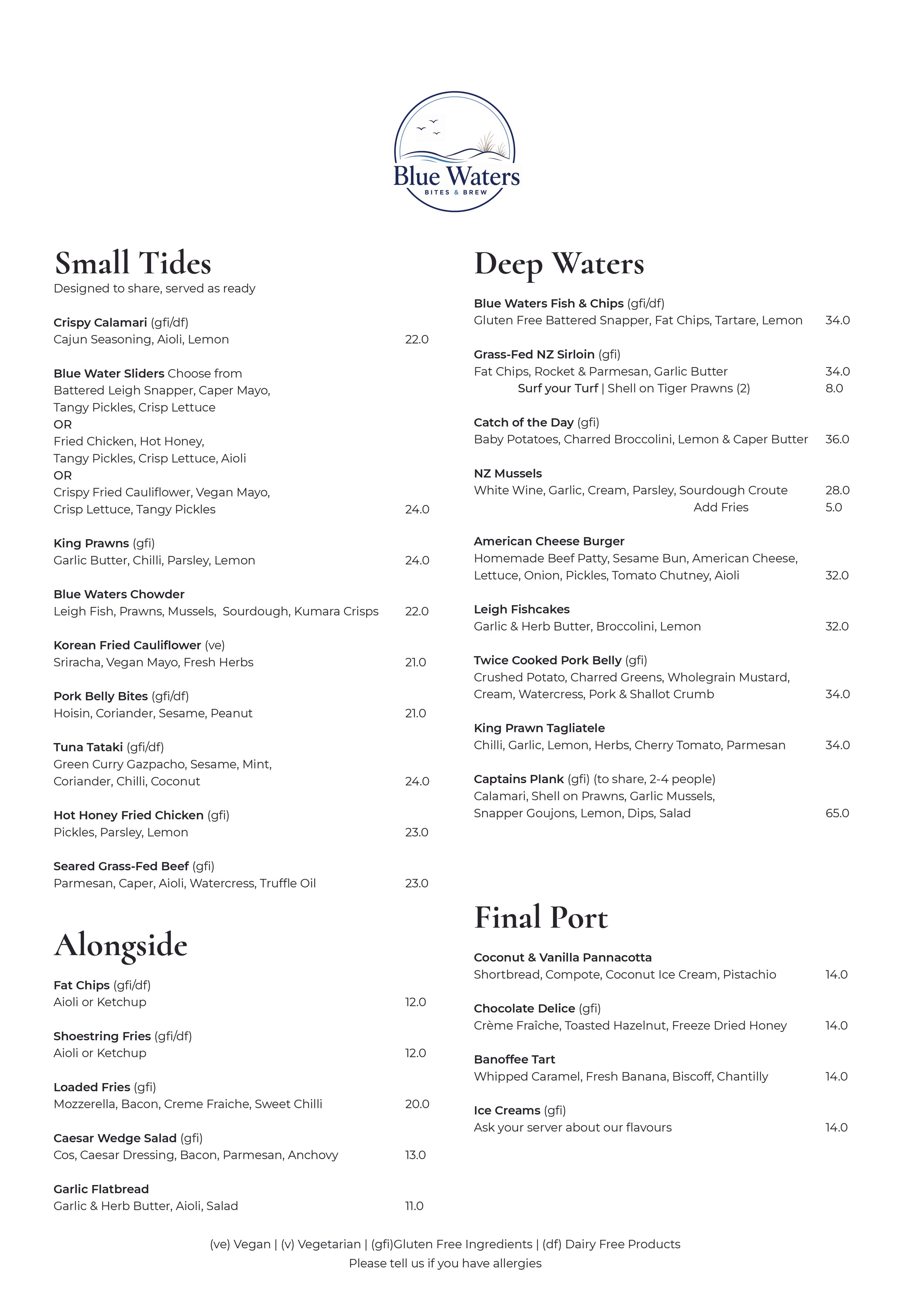 Blue Waters
BITES & BREW

Small Tides
Designed to share, served as ready

Crispy Calamari (gfi/df)
Cajun Seasoning, Aioli, Lemon 22.0

Blue Water Sliders Choose from
Battered Leigh Snapper, Caper Mayo,
Tangy Pickles, Crisp Lettuce
OR
Fried Chicken, Hot Honey,
Tangy Pickles, Crisp Lettuce, Aioli
OR
Crispy Fried Cauliflower, Vegan Mayo,
Crisp Lettuce, Tangy Pickles 24.0

King Prawns (gfi)
Garlic Butter, Chilli, Parsley, Lemon 24.0

Blue Waters Chowder
Leigh Fish, Prawns, Mussels, Sourdough, Kumara Crisps 22.0

Korean Fried Cauliflower (ve)
Sriracha, Vegan Mayo, Fresh Herbs 21.0

Pork Belly Bites (gfi/df)
Hoisin, Coriander, Sesame, Peanut 21.0

Tuna Tataki (gfi/df)
Green Curry Gazpacho, Sesame, Mint,
Coriander, Chilli, Coconut 24.0

Hot Honey Fried Chicken (gfi)
Pickles, Parsley, Lemon 23.0

Seared Grass-Fed Beef (gfi)
Parmesan, Caper, Aioli, Watercress, Truffle Oil 23.0

Alongside

Fat Chips (gfi/df)
Aioli or Ketchup 12.0

Shoestring Fries (gfi/df)
Aioli or Ketchup 12.0

Loaded Fries (gfi)
Mozzerella, Bacon, Creme Fraiche, Sweet Chilli 20.0

Caesar Wedge Salad (gfi)
Cos, Caesar Dressing, Bacon, Parmesan, Anchovy 13.0

Garlic Flatbread
Garlic & Herb Butter, Aioli, Salad 11.0

Deep Waters

Blue Waters Fish & Chips (gfi/df)
Gluten Free Battered Snapper, Fat Chips, Tartare, Lemon 34.0

Grass-Fed NZ Sirloin (gfi)
Fat Chips, Rocket & Parmesan, Garlic Butter 34.0
Surf your Turf | Shell on Tiger Prawns (2) 8.0

Catch of the Day (gfi)
Baby Potatoes, Charred Broccolini, Lemon & Caper Butter 36.0

NZ Mussels
White Wine, Garlic, Cream, Parsley, Sourdough Croute 28.0
Add Fries 5.0

American Cheese Burger
Homemade Beef Patty, Sesame Bun, American Cheese,
Lettuce, Onion, Pickles, Tomato Chutney, Aioli 32.0

Leigh Fishcakes
Garlic & Herb Butter, Broccolini, Lemon 32.0

Twice Cooked Pork Belly (gfi)
Crushed Potato, Charred Greens, Wholegrain Mustard,
Cream, Watercress, Pork & Shallot Crumb 34.0

King Prawn Tagliatele
Chilli, Garlic, Lemon, Herbs, Cherry Tomato, Parmesan 34.0

Captains Plank (gfi) (to share, 2-4 people)
Calamari, Shell on Prawns, Garlic Mussels,
Snapper Goujons, Lemon, Dips, Salad 65.0

Final Port

Coconut & Vanilla Pannacotta
Shortbread, Compote, Coconut Ice Cream, Pistachio 14.0

Chocolate Delice (gfi)
Crème Fraîche, Toasted Hazelnut, Freeze Dried Honey 14.0

Banoffee Tart
Whipped Caramel, Fresh Banana, Biscoff, Chantilly 14.0

Ice Creams (gfi)
Ask your server about our flavours 14.0

(ve) Vegan | (v) Vegetarian | (gfi)Gluten Free Ingredients | (df) Dairy Free Products
Please tell us if you have allergies